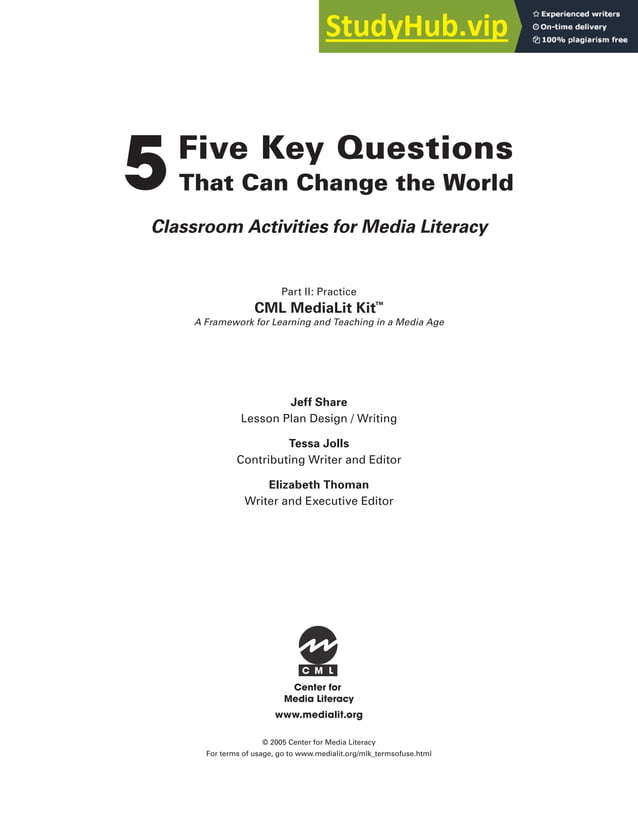 StudyHub.vip
Experienced writers
On-time delivery
100% plagiarism free

5 Five Key Questions That Can Change the World

Classroom Activities for Media Literacy

Part II: Practice
CML MediaLit Kit™
A Framework for Learning and Teaching in a Media Age

Jeff Share
Lesson Plan Design / Writing

Tessa Jolls
Contributing Writer and Editor

Elizabeth Thoman
Writer and Executive Editor

CML
Center for Media Literacy
www.medialit.org

© 2005 Center for Media Literacy
For terms of usage, go to www.medialit.org/mlk_termsofuse.html